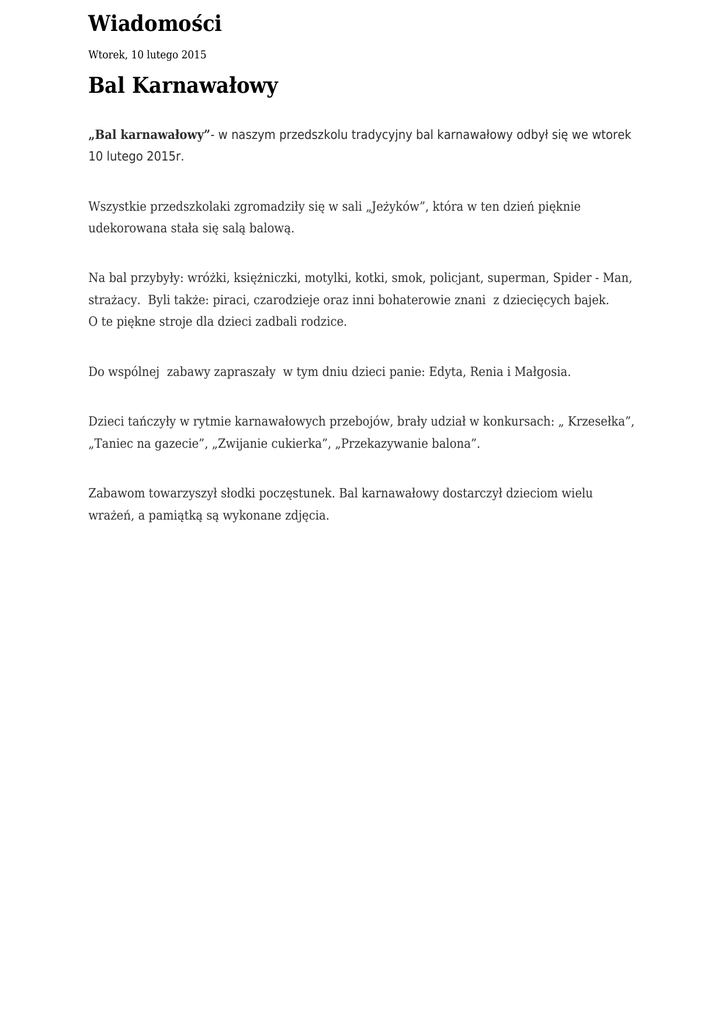 Wiadomości

Wtorek, 10 lutego 2015

Bal Karnawałowy

„Bal karnawałowy”- w naszym przedszkolu tradycyjny bal karnawałowy odbył się we wtorek 10 lutego 2015r.

Wszystkie przedszkolaki zgromadziły się w sali „Jeżyków”, która w ten dzień pięknie udekorowana stała się salą balową.

Na bal przybyły: wróżki, księżniczki, motylki, kotki, smok, policjant, superman, Spider - Man, strażacy. Byli także: piraci, czarodzieje oraz inni bohaterowie znani z dziecięcych bajek.
O te piękne stroje dla dzieci zadbali rodzice.

Do wspólnej zabawy zapraszały w tym dniu dzieci panie: Edyta, Renia i Małgosia.

Dzieci tańczyły w rytmie karnawałowych przebojów, brały udział w konkursach: „ Krzesełka”, „Taniec na gazecie”, „Zwijanie cukierka”, „Przekazywanie balona”.

Zabawom towarzyszył słodki poczęstunek. Bal karnawałowy dostarczył dzieciom wielu wrażeń, a pamiątką są wykonane zdjęcia.